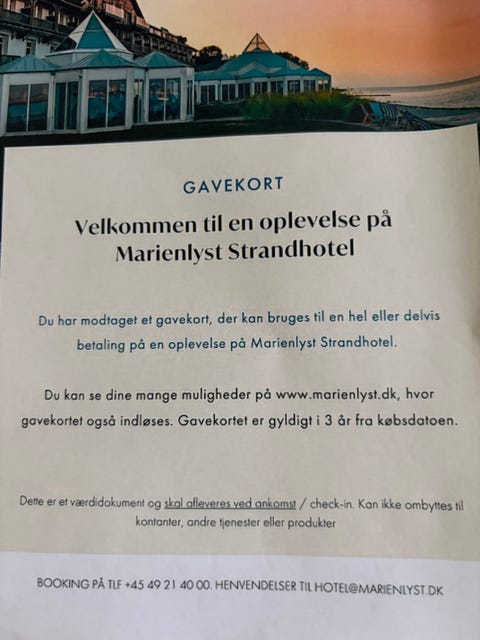 GAVEKORT

Velkommen til en oplevelse på Marienlyst Strandhotel

Du har modtaget et gavekort, der kan bruges til en hel eller delvis betaling på en oplevelse på Marienlyst Strandhotel.

Du kan se dine mange muligheder på www.marienlyst.dk, hvor gavekortet også indløses. Gavekortet er gyldigt i 3 år fra købsdatoen.

Dette er et værdidokument og skal afleveres ved ankomst / check-in. Kan ikke ombyttes til kontanter, andre tjenester eller produkter

BOOKING PÅ TLF +45 49 21 40 00. HENVENDELSER TIL HOTEL@MARIENLYST.DK